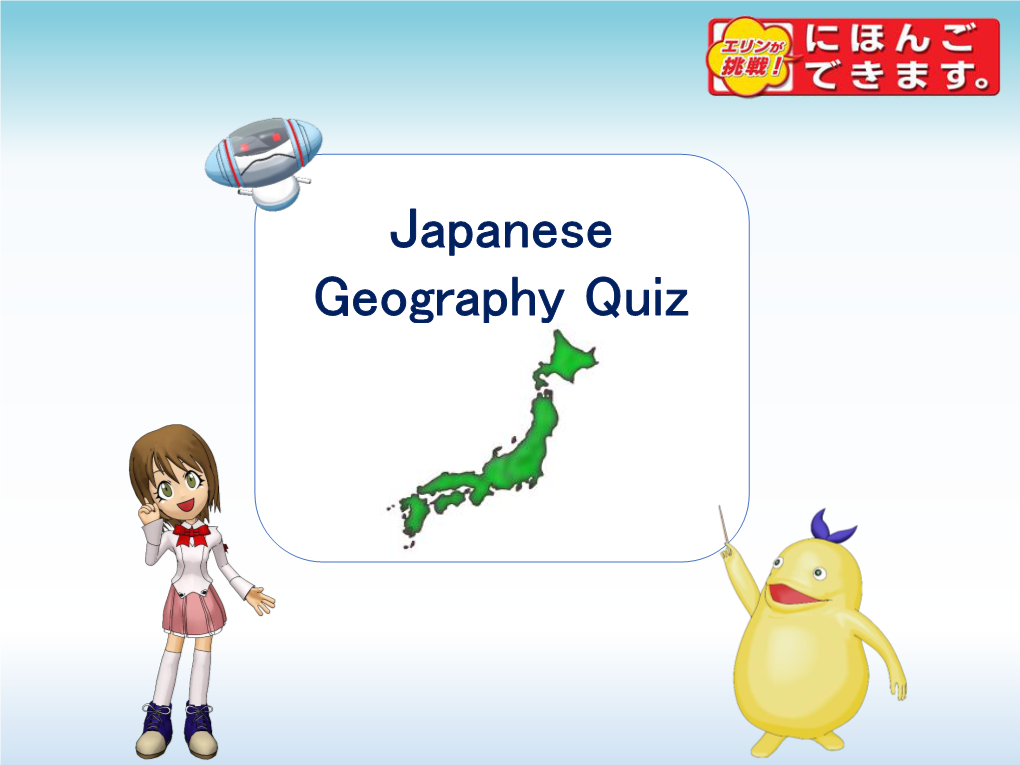 エリンが挑戦! にほんごできます。

Japanese Geography Quiz